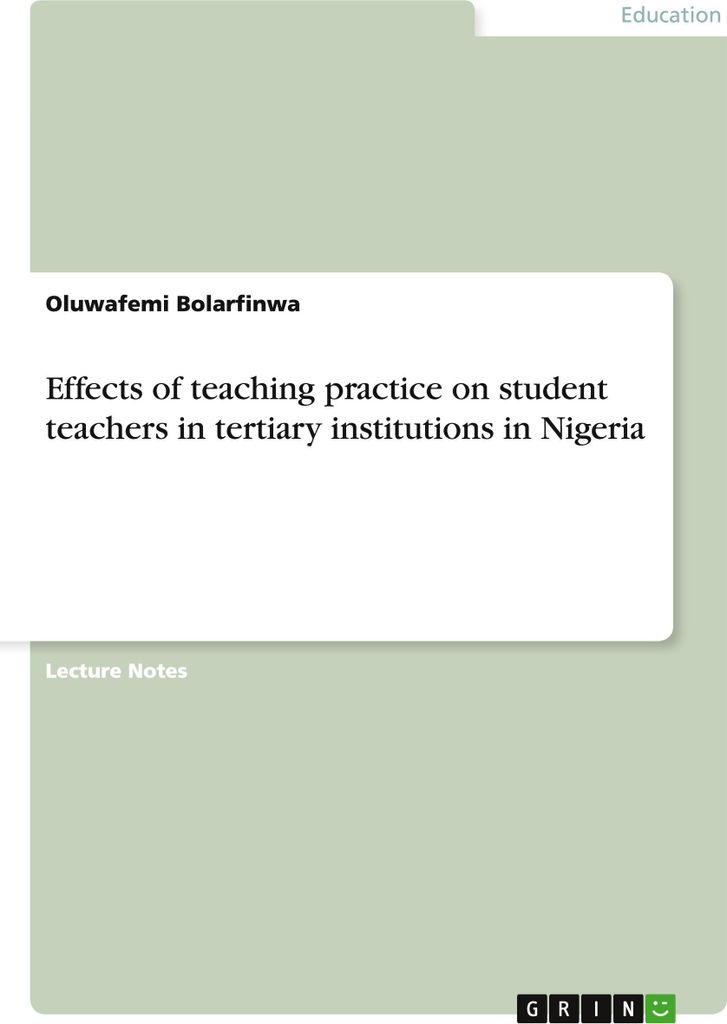 Education

Oluwafemi Bolarfinwa

Effects of teaching practice on student teachers in tertiary institutions in Nigeria

Lecture Notes

GRIN